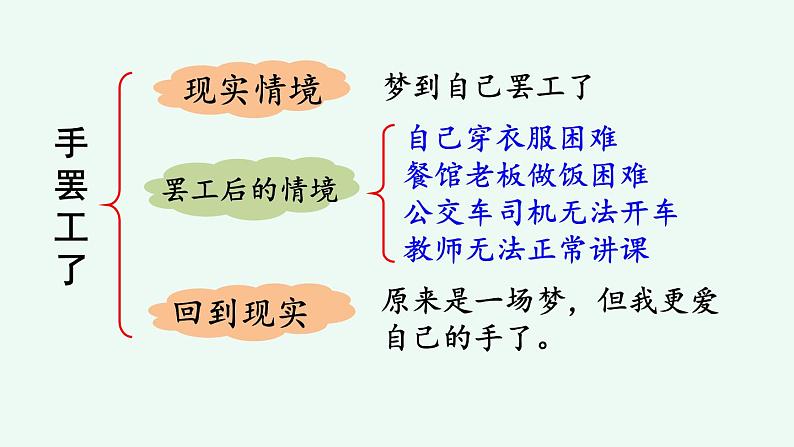 手罢工了

现实情境　梦到自己罢工了

罢工后的情境
自己穿衣服困难
餐馆老板做饭困难
公交车司机无法开车
教师无法正常讲课

回到现实　原来是一场梦，但我更爱自己的手了。